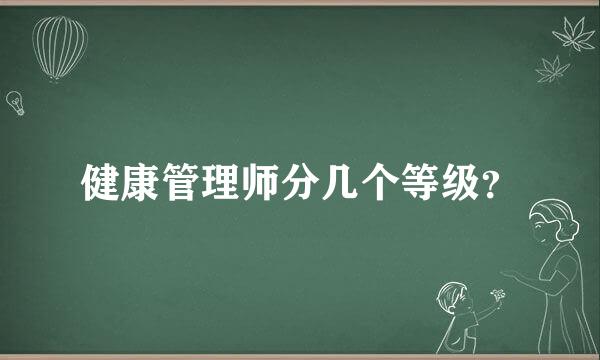 健康管理师分几个等级?